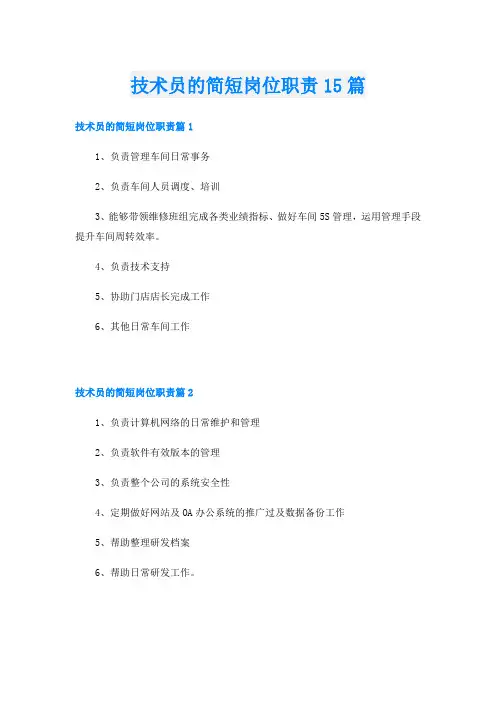 技术员的简短岗位职责15篇

技术员的简短岗位职责篇1

1、负责管理车间日常事务

2、负责车间人员调度、培训

3、能够带领维修班组完成各类业绩指标、做好车间5S管理，运用管理手段提升车间周转效率。

4、负责技术支持

5、协助门店店长完成工作

6、其他日常车间工作

技术员的简短岗位职责篇2

1、负责计算机网络的日常维护和管理

2、负责软件有效版本的管理

3、负责整个公司的系统安全性

4、定期做好网站及OA办公系统的推广过及数据备份工作

5、帮助整理研发档案

6、帮助日常研发工作。